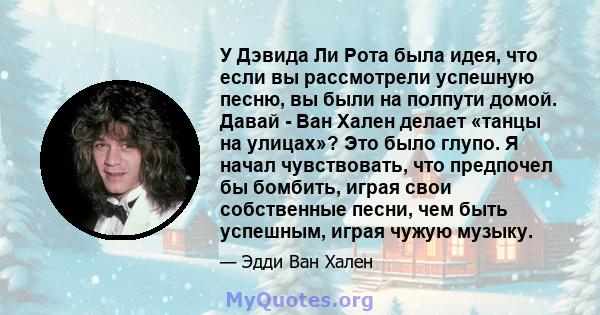 У Дэвида Ли Рота была идея, что если вы рассмотрели успешную песню, вы были на полпути домой. Давай - Ван Хален делает «танцы на улицах»? Это было глупо. Я начал чувствовать, что предпочел бы бомбить, играя свои собственные песни, чем быть успешным, играя чужую музыку.

— Эдди Ван Хален

MyQuotes.org